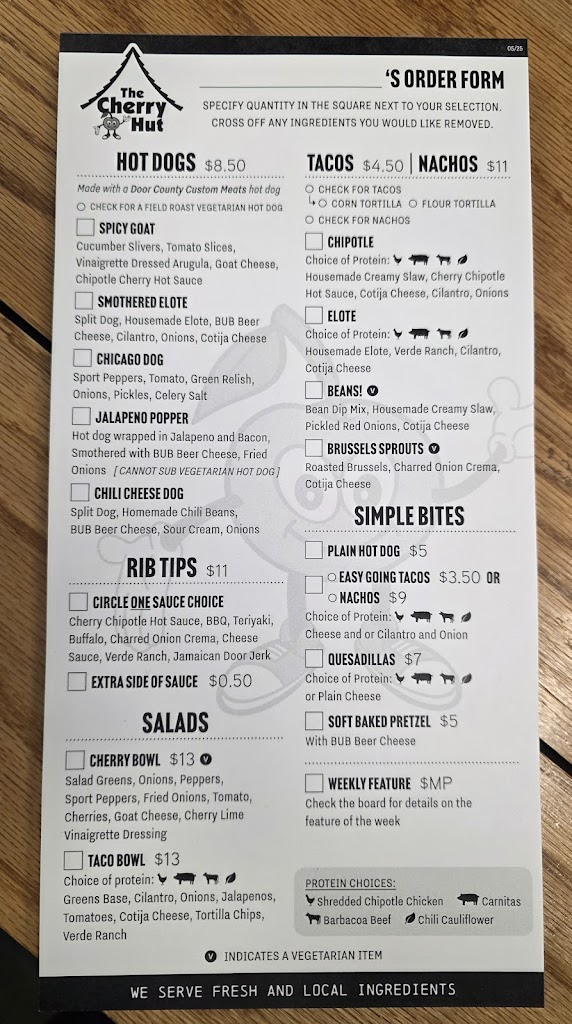 05/25

The Cherry Hut

____'S ORDER FORM

SPECIFY QUANTITY IN THE SQUARE NEXT TO YOUR SELECTION. CROSS OFF ANY INGREDIENTS YOU WOULD LIKE REMOVED.

HOT DOGS $8.50

Made with a Door County Custom Meats hot dog

○ CHECK FOR A FIELD ROAST VEGETARIAN HOT DOG

☐ SPICY GOAT
Cucumber Slivers, Tomato Slices, Vinaigrette Dressed Arugula, Goat Cheese, Chipotle Cherry Hot Sauce

☐ SMOTHERED ELOTE
Split Dog, Housemade Elote, BUB Beer Cheese, Cilantro, Onions, Cotija Cheese

☐ CHICAGO DOG
Sport Peppers, Tomato, Green Relish, Onions, Pickles, Celery Salt

☐ JALAPENO POPPER
Hot dog wrapped in Jalapeno and Bacon, Smothered with BUB Beer Cheese, Fried Onions [ CANNOT SUB VEGETARIAN HOT DOG ]

☐ CHILI CHEESE DOG
Split Dog, Homemade Chili Beans, BUB Beer Cheese, Sour Cream, Onions

RIB TIPS $11

☐ CIRCLE ONE SAUCE CHOICE
Cherry Chipotle Hot Sauce, BBQ, Teriyaki, Buffalo, Charred Onion Crema, Cheese Sauce, Verde Ranch, Jamaican Door Jerk

☐ EXTRA SIDE OF SAUCE $0.50

SALADS

☐ CHERRY BOWL $13 V
Salad Greens, Onions, Peppers, Sport Peppers, Fried Onions, Tomato, Cherries, Goat Cheese, Cherry Lime Vinaigrette Dressing

☐ TACO BOWL $13
Choice of protein:
Greens Base, Cilantro, Onions, Jalapenos, Tomatoes, Cotija Cheese, Tortilla Chips, Verde Ranch

TACOS $4.50 | NACHOS $11

○ CHECK FOR TACOS
↳ ○ CORN TORTILLA ○ FLOUR TORTILLA
○ CHECK FOR NACHOS

☐ CHIPOTLE
Choice of Protein:
Housemade Creamy Slaw, Cherry Chipotle Hot Sauce, Cotija Cheese, Cilantro, Onions

☐ ELOTE
Choice of Protein:
Housemade Elote, Verde Ranch, Cilantro, Cotija Cheese

☐ BEANS! V
Bean Dip Mix, Housemade Creamy Slaw, Pickled Red Onions, Cotija Cheese

☐ BRUSSELS SPROUTS V
Roasted Brussels, Charred Onion Crema, Cotija Cheese

SIMPLE BITES

☐ PLAIN HOT DOG $5

☐ ○ EASY GOING TACOS $3.50 OR
○ NACHOS $9
Choice of Protein:
Cheese and or Cilantro and Onion

☐ QUESADILLAS $7
Choice of Protein:
or Plain Cheese

☐ SOFT BAKED PRETZEL $5
With BUB Beer Cheese

☐ WEEKLY FEATURE $MP
Check the board for details on the feature of the week

PROTEIN CHOICES:
Shredded Chipotle Chicken Carnitas
Barbacoa Beef Chili Cauliflower

V INDICATES A VEGETARIAN ITEM

WE SERVE FRESH AND LOCAL INGREDIENTS